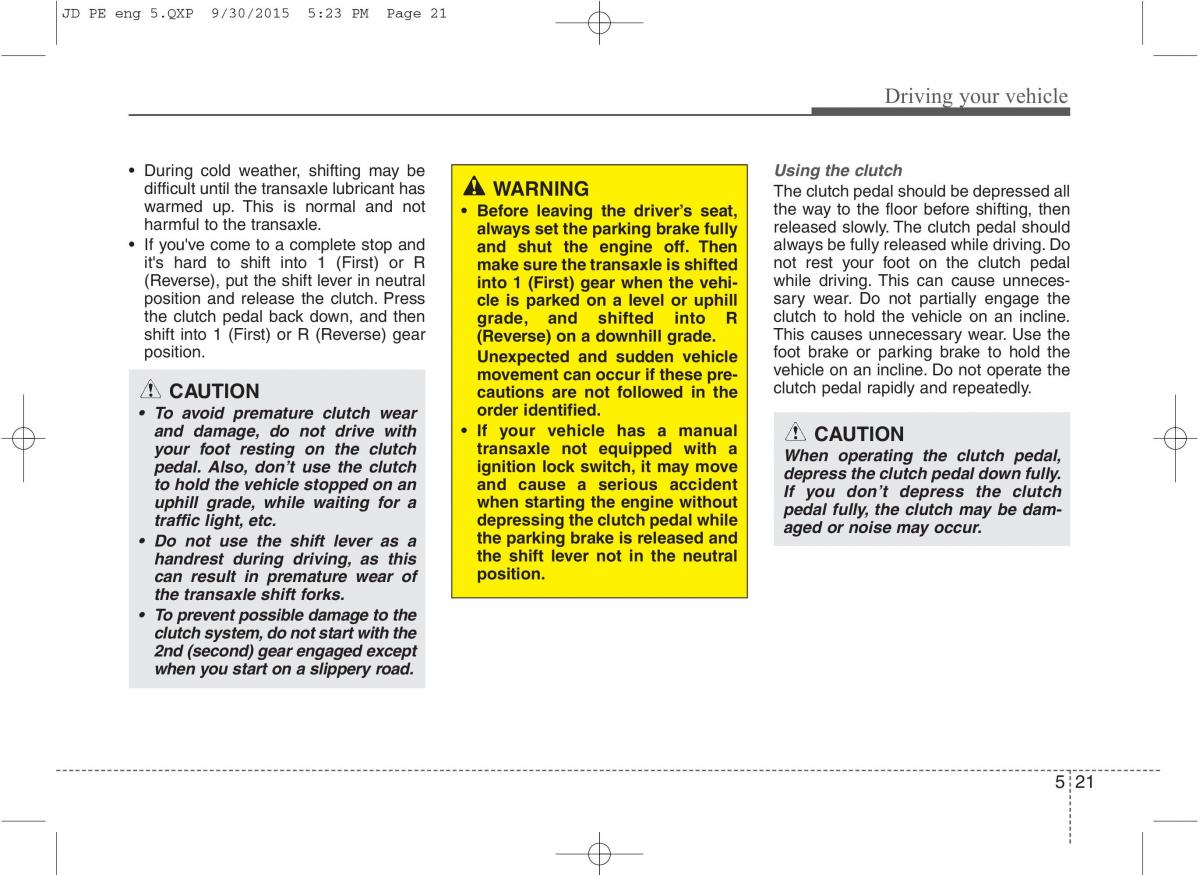 JD PE eng 5.QXP 9/30/2015 5:23 PM Page 21

Driving your vehicle

• During cold weather, shifting may be difficult until the transaxle lubricant has warmed up. This is normal and not harmful to the transaxle.
• If you've come to a complete stop and it's hard to shift into 1 (First) or R (Reverse), put the shift lever in neutral position and release the clutch. Press the clutch pedal back down, and then shift into 1 (First) or R (Reverse) gear position.

CAUTION
• To avoid premature clutch wear and damage, do not drive with your foot resting on the clutch pedal. Also, don't use the clutch to hold the vehicle stopped on an uphill grade, while waiting for a traffic light, etc.
• Do not use the shift lever as a handrest during driving, as this can result in premature wear of the transaxle shift forks.
• To prevent possible damage to the clutch system, do not start with the 2nd (second) gear engaged except when you start on a slippery road.

WARNING
• Before leaving the driver's seat, always set the parking brake fully and shut the engine off. Then make sure the transaxle is shifted into 1 (First) gear when the vehicle is parked on a level or uphill grade, and shifted into R (Reverse) on a downhill grade.
Unexpected and sudden vehicle movement can occur if these precautions are not followed in the order identified.
• If your vehicle has a manual transaxle not equipped with a ignition lock switch, it may move and cause a serious accident when starting the engine without depressing the clutch pedal while the parking brake is released and the shift lever not in the neutral position.

Using the clutch
The clutch pedal should be depressed all the way to the floor before shifting, then released slowly. The clutch pedal should always be fully released while driving. Do not rest your foot on the clutch pedal while driving. This can cause unnecessary wear. Do not partially engage the clutch to hold the vehicle on an incline. This causes unnecessary wear. Use the foot brake or parking brake to hold the vehicle on an incline. Do not operate the clutch pedal rapidly and repeatedly.

CAUTION
When operating the clutch pedal, depress the clutch pedal down fully. If you don't depress the clutch pedal fully, the clutch may be damaged or noise may occur.

5 21